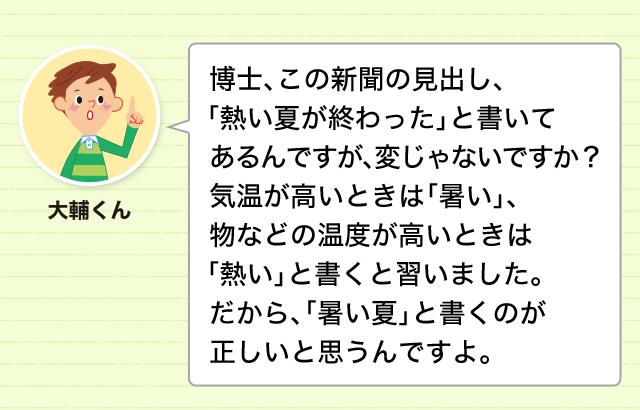 大輔くん

博士、この新聞の見出し、「熱い夏が終わった」と書いてあるんですが、変じゃないですか？気温が高いときは「暑い」、物などの温度が高いときは「熱い」と書くと習いました。だから、「暑い夏」と書くのが正しいと思うんですよ。